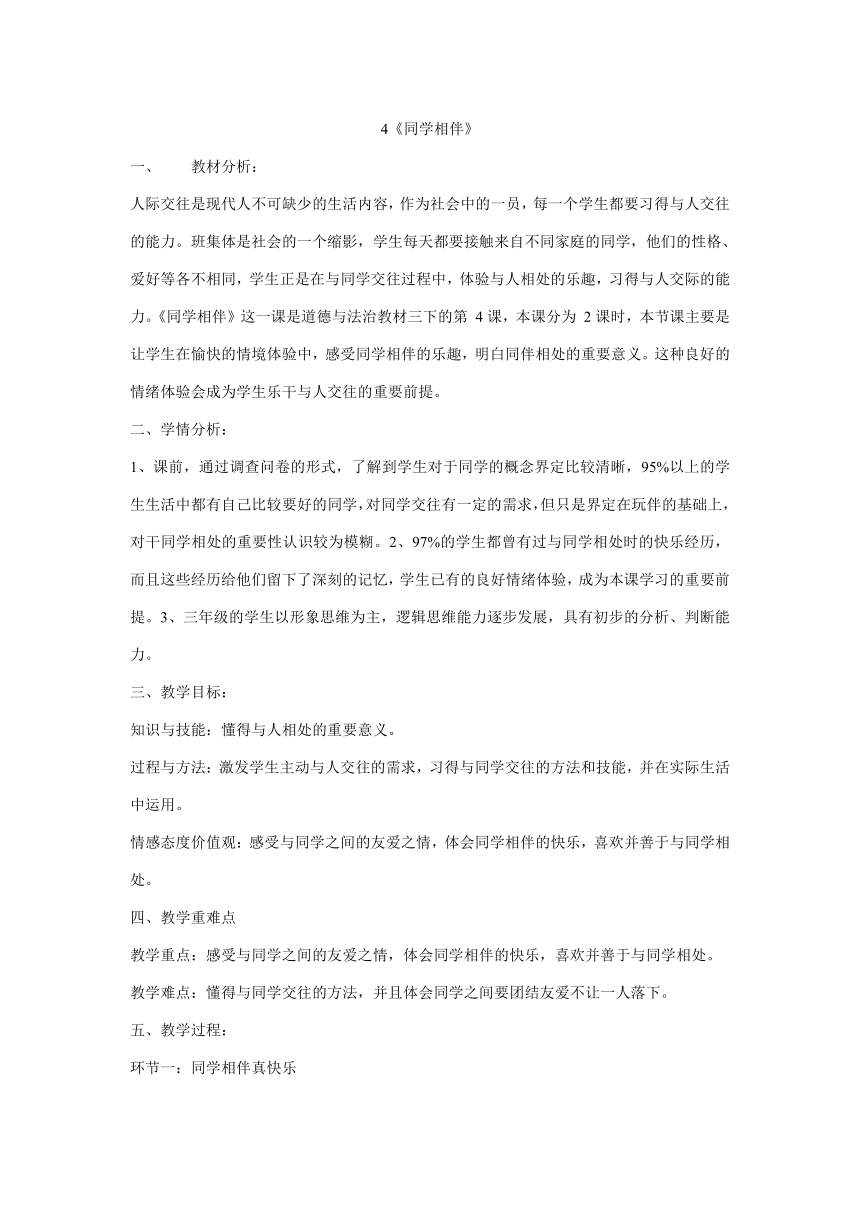 4《同学相伴》

一、 教材分析：

人际交往是现代人不可缺少的生活内容，作为社会中的一员，每一个学生都要习得与人交往的能力。班集体是社会的一个缩影，学生每天都要接触来自不同家庭的同学，他们的性格、爱好等各不相同，学生正是在与同学交往过程中，体验与人相处的乐趣，习得与人交际的能力。《同学相伴》这一课是道德与法治教材三下的第 4 课，本课分为 2 课时，本节课主要是让学生在愉快的情境体验中，感受同学相伴的乐趣，明白同伴相处的重要意义。这种良好的情绪体验会成为学生乐干与人交往的重要前提。

二、学情分析：

1、课前，通过调查问卷的形式，了解到学生对于同学的概念界定比较清晰，95%以上的学生生活中都有自己比较要好的同学，对同学交往有一定的需求，但只是界定在玩伴的基础上，对干同学相处的重要性认识较为模糊。2、97%的学生都曾有过与同学相处时的快乐经历，而且这些经历给他们留下了深刻的记忆，学生已有的良好情绪体验，成为本课学习的重要前提。3、三年级的学生以形象思维为主，逻辑思维能力逐步发展，具有初步的分析、判断能力。

三、教学目标：

知识与技能：懂得与人相处的重要意义。

过程与方法：激发学生主动与人交往的需求，习得与同学交往的方法和技能，并在实际生活中运用。

情感态度价值观：感受与同学之间的友爱之情，体会同学相伴的快乐，喜欢并善于与同学相处。

四、教学重难点

教学重点：感受与同学之间的友爱之情，体会同学相伴的快乐，喜欢并善于与同学相处。

教学难点：懂得与同学交往的方法，并且体会同学之间要团结友爱不让一人落下。

五、教学过程：

环节一：同学相伴真快乐